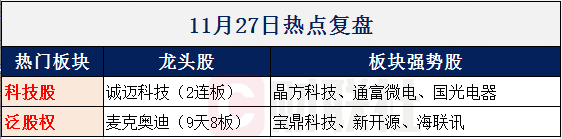 11月27日热点复盘

| 热门板块 | 龙头股 | 板块强势股 |
|---|---|---|
| 科技股 | 诚迈科技（2连板） | 晶方科技、通富微电、国光电器 |
| 泛股权 | 麦克奥迪（9天8板） | 宝鼎科技、新开源、海联讯 |